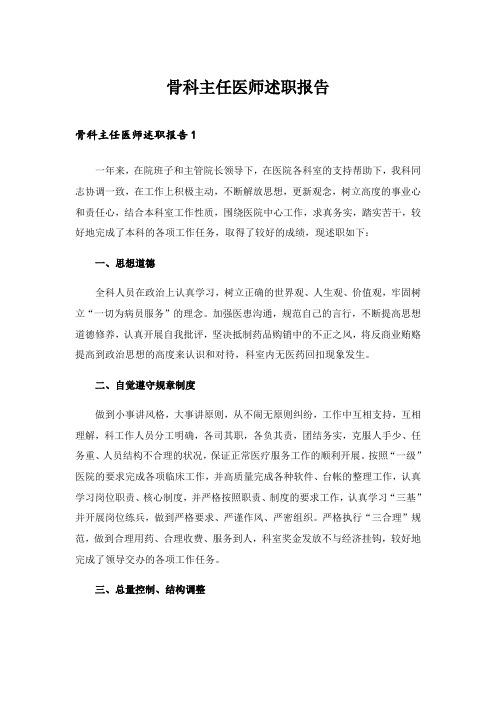 骨科主任医师述职报告

骨科主任医师述职报告1

一年来，在院班子和主管院长领导下，在医院各科室的支持帮助下，我科同志协调一致，在工作上积极主动，不断解放思想，更新观念，树立高度的事业心和责任心，结合本科室工作性质，围绕医院中心工作，求真务实，踏实苦干，较好地完成了本科的各项工作任务，取得了较好的成绩，现述职如下：

一、思想道德

全科人员在政治上认真学习，树立正确的世界观、人生观、价值观，牢固树立“一切为病员服务”的理念。加强医患沟通，规范自己的言行，不断提高思想道德修养，认真开展自我批评，坚决抵制药品购销中的不正之风，将反商业贿赂提高到政治思想的高度来认识和对待，科室内无医药回扣现象发生。

二、自觉遵守规章制度

做到小事讲风格，大事讲原则，从不闹无原则纠纷，工作中互相支持，互相理解，科工作人员分工明确，各司其职，各负其责，团结务实，克服人手少、任务重、人员结构不合理的状况，保证正常医疗服务工作的顺利开展。按照“一级”医院的要求完成各项临床工作，并高质量完成各种软件、台帐的整理工作，认真学习岗位职责、核心制度，并严格按照职责、制度的要求工作，认真学习“三基”并开展岗位练兵，做到严格要求、严谨作风、严密组织。严格执行“三合理”规范，做到合理用药、合理收费、服务到人，科室奖金发放不与经济挂钩，较好地完成了领导交办的各项工作任务。

三、总量控制、结构调整